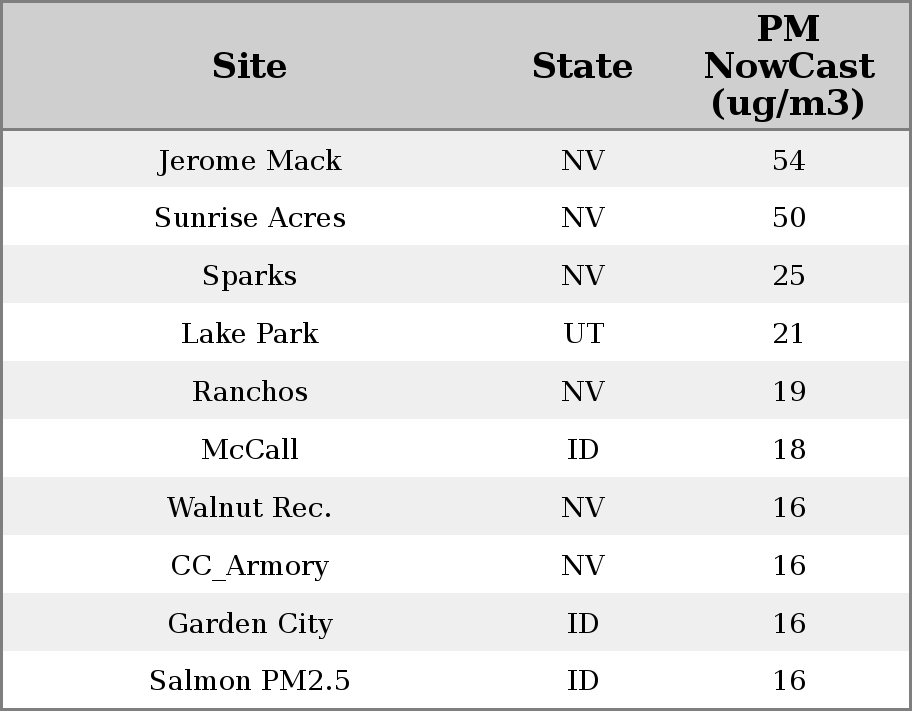 | Site | State | PM NowCast (ug/m3) |
|---|---|---|
| Jerome Mack | NV | 54 |
| Sunrise Acres | NV | 50 |
| Sparks | NV | 25 |
| Lake Park | UT | 21 |
| Ranchos | NV | 19 |
| McCall | ID | 18 |
| Walnut Rec. | NV | 16 |
| CC_Armory | NV | 16 |
| Garden City | ID | 16 |
| Salmon PM2.5 | ID | 16 |